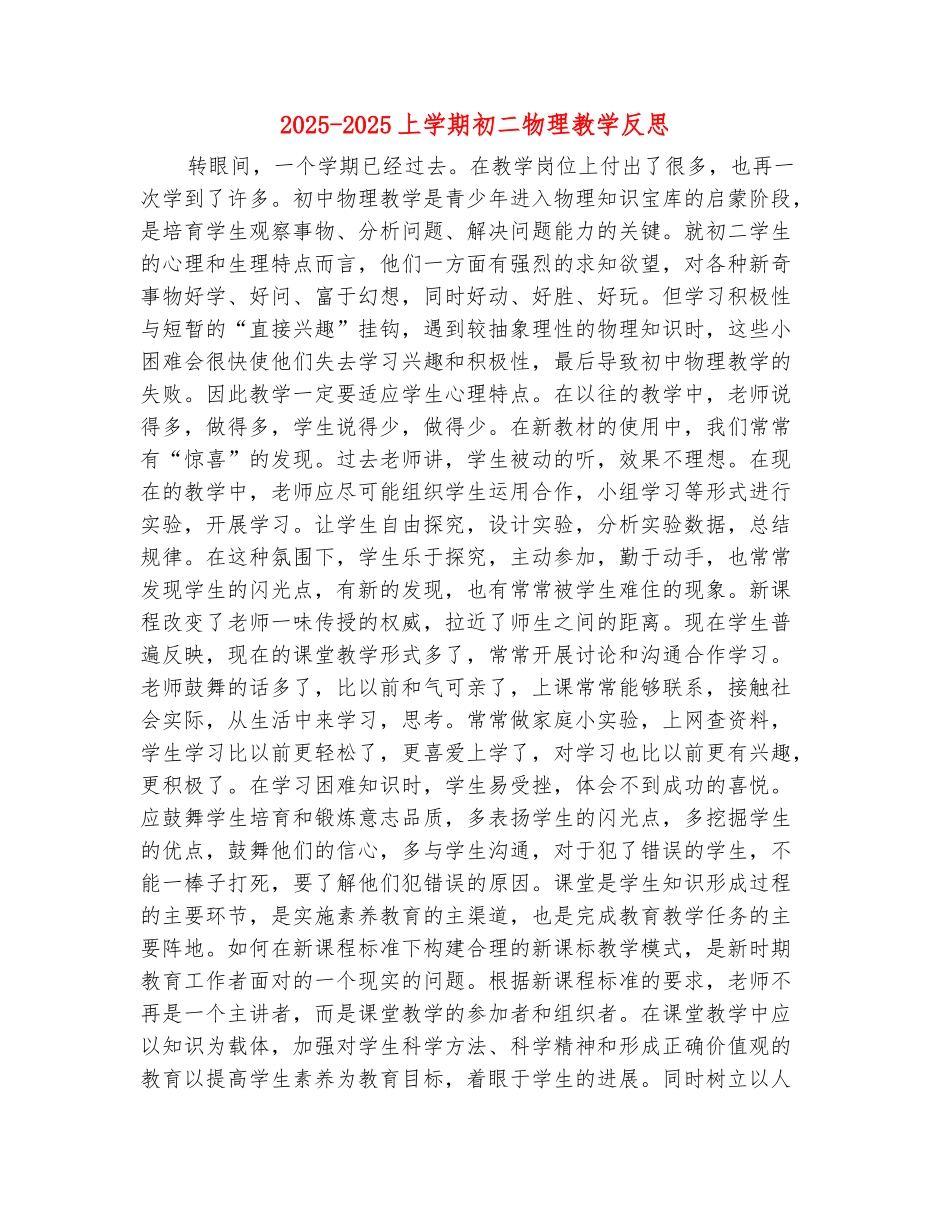 2025-2025上学期初二物理教学反思

转眼间，一个学期已经过去。在教学岗位上付出了很多，也再一次学到了许多。初中物理教学是青少年进入物理知识宝库的启蒙阶段，是培育学生观察事物、分析问题、解决问题能力的关键。就初二学生的心理和生理特点而言，他们一方面有强烈的求知欲望，对各种新奇事物好学、好问、富于幻想，同时好动、好胜、好玩。但学习积极性与短暂的“直接兴趣”挂钩，遇到较抽象理性的物理知识时，这些小困难会很快使他们失去学习兴趣和积极性，最后导致初中物理教学的失败。因此教学一定要适应学生心理特点。在以往的教学中，老师说得多，做得多，学生说得少，做得少。在新教材的使用中，我们常常有“惊喜”的发现。过去老师讲，学生被动的听，效果不理想。在现在的教学中，老师应尽可能组织学生运用合作，小组学习等形式进行实验，开展学习。让学生自由探究，设计实验，分析实验数据，总结规律。在这种氛围下，学生乐于探究，主动参加，勤于动手，也常常发现学生的闪光点，有新的发现，也有常常被学生难住的现象。新课程改变了老师一味传授的权威，拉近了师生之间的距离。现在学生普遍反映，现在的课堂教学形式多了，常常开展讨论和沟通合作学习。老师鼓舞的话多了，比以前和气可亲了，上课常常能够联系，接触社会实际，从生活中来学习，思考。常常做家庭小实验，上网查资料，学生学习比以前更轻松了，更喜爱上学了，对学习也比以前更有兴趣，更积极了。在学习困难知识时，学生易受挫，体会不到成功的喜悦。应鼓舞学生培育和锻炼意志品质，多表扬学生的闪光点，多挖掘学生的优点，鼓舞他们的信心，多与学生沟通，对于犯了错误的学生，不能一棒子打死，要了解他们犯错误的原因。课堂是学生知识形成过程的主要环节，是实施素养教育的主渠道，也是完成教育教学任务的主要阵地。如何在新课程标准下构建合理的新课标教学模式，是新时期教育工作者面对的一个现实的问题。根据新课程标准的要求，老师不再是一个主讲者，而是课堂教学的参加者和组织者。在课堂教学中应以知识为载体，加强对学生科学方法、科学精神和形成正确价值观的教育以提高学生素养为教育目标，着眼于学生的进展。同时树立以人